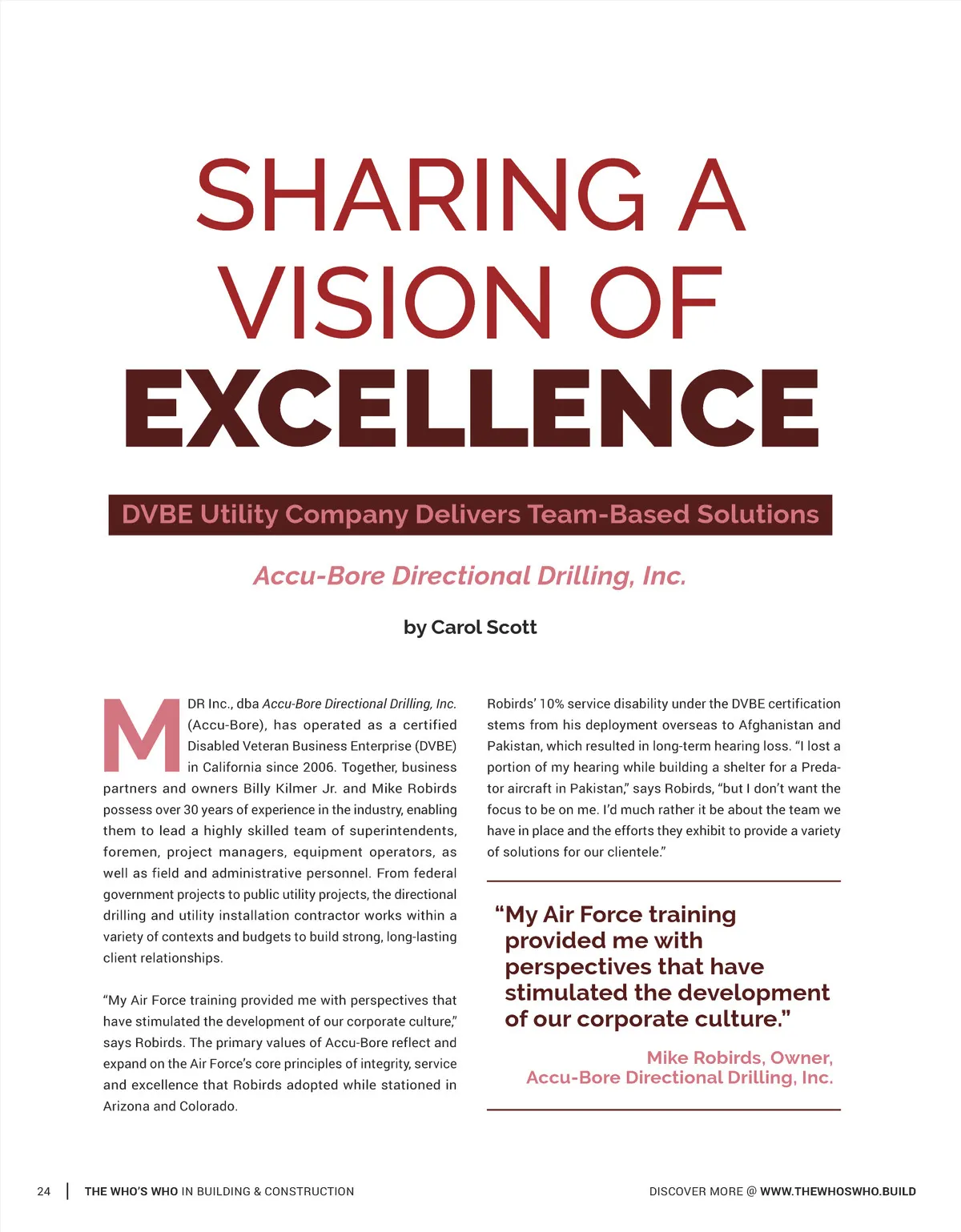 SHARING A VISION OF EXCELLENCE

DVBE Utility Company Delivers Team-Based Solutions

Accu-Bore Directional Drilling, Inc.

by Carol Scott

MDR Inc., dba Accu-Bore Directional Drilling, Inc. (Accu-Bore), has operated as a certified Disabled Veteran Business Enterprise (DVBE) in California since 2006. Together, business partners and owners Billy Kilmer Jr. and Mike Robirds possess over 30 years of experience in the industry, enabling them to lead a highly skilled team of superintendents, foremen, project managers, equipment operators, as well as field and administrative personnel. From federal government projects to public utility projects, the directional drilling and utility installation contractor works within a variety of contexts and budgets to build strong, long-lasting client relationships.

"My Air Force training provided me with perspectives that have stimulated the development of our corporate culture," says Robirds. The primary values of Accu-Bore reflect and expand on the Air Force's core principles of integrity, service and excellence that Robirds adopted while stationed in Arizona and Colorado.

Robirds' 10% service disability under the DVBE certification stems from his deployment overseas to Afghanistan and Pakistan, which resulted in long-term hearing loss. "I lost a portion of my hearing while building a shelter for a Predator aircraft in Pakistan," says Robirds, "but I don't want the focus to be on me. I'd much rather it be about the team we have in place and the efforts they exhibit to provide a variety of solutions for our clientele."

"My Air Force training provided me with perspectives that have stimulated the development of our corporate culture."

Mike Robirds, Owner,
Accu-Bore Directional Drilling, Inc.

24 | THE WHO'S WHO IN BUILDING & CONSTRUCTION

DISCOVER MORE @ WWW.THEWHOSWHO.BUILD